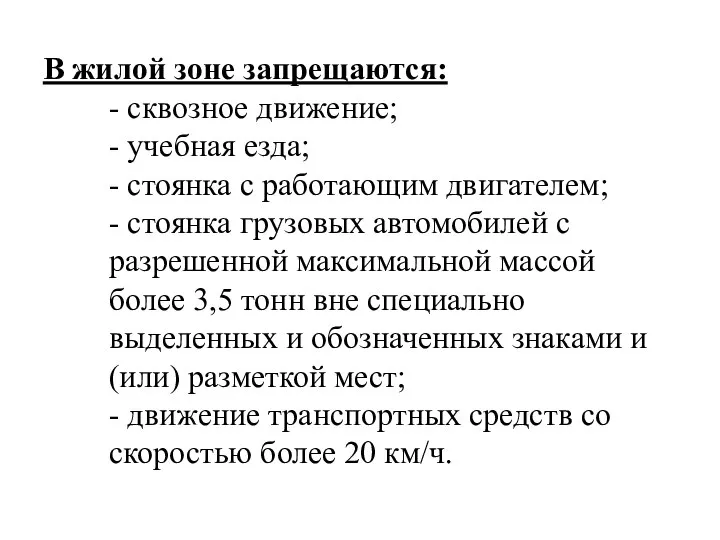 В жилой зоне запрещаются:
- сквозное движение;
- учебная езда;
- стоянка с работающим двигателем;
- стоянка грузовых автомобилей с разрешенной максимальной массой более 3,5 тонн вне специально выделенных и обозначенных знаками и (или) разметкой мест;
- движение транспортных средств со скоростью более 20 км/ч.